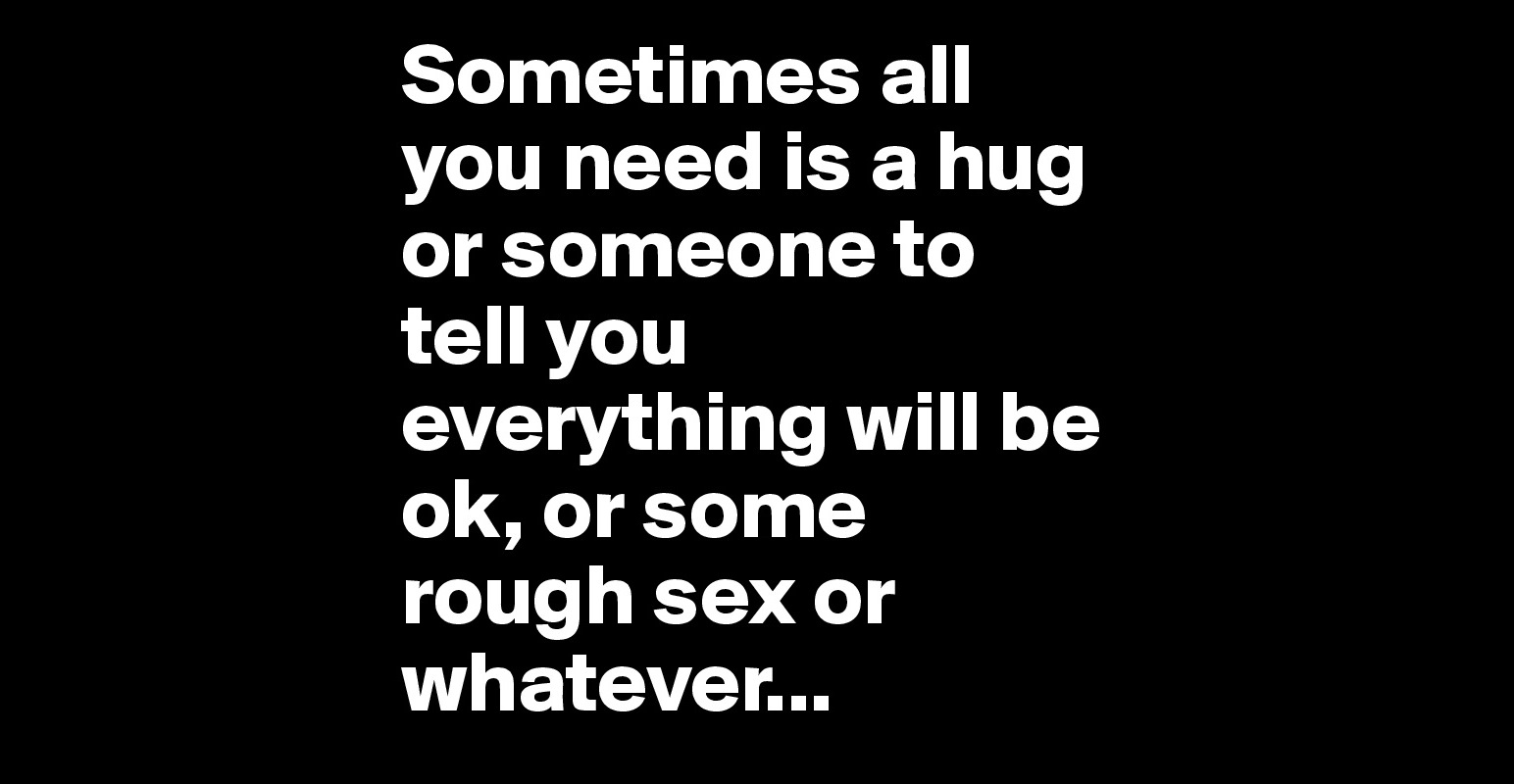 Sometimes all you need is a hug or someone to tell you everything will be ok, or some rough sex or whatever...